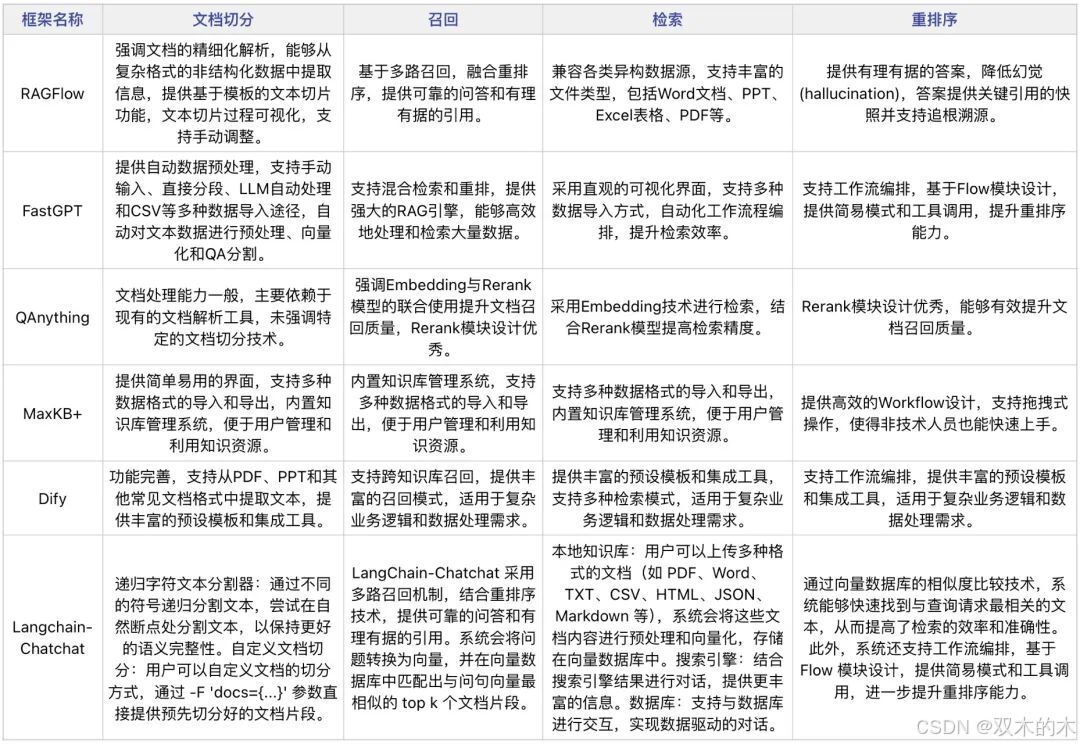 | 框架名称 | 文档切分 | 召回 | 检索 | 重排序 |
|---|---|---|---|---|
| RAGFlow | 强调文档的精细化解析，能够从复杂格式的非结构化数据中提取信息，提供基于模板的文本切片功能，文本切片过程可视化，支持手动调整。 | 基于多路召回，融合重排序，提供可靠的问答和有理有据的引用。 | 兼容各类异构数据源，支持丰富的文件类型，包括Word文档、PPT、Excel表格、PDF等。 | 提供有理有据的答案，降低幻觉(hallucination)，答案提供关键引用的快照并支持追根溯源。 |
| FastGPT | 提供自动数据预处理，支持手动输入、直接分段、LLM自动处理和CSV等多种数据导入途径，自动对文本数据进行预处理、向量化和QA分割。 | 支持混合检索和重排，提供强大的RAG引擎，能够高效地处理和检索大量数据。 | 采用直观的可视化界面，支持多种数据导入方式，自动化工作流程编排，提升检索效率。 | 支持工作流编排，基于Flow模块设计，提供简易模式和工具调用，提升重排序能力。 |
| QAnything | 文档处理能力一般，主要依赖于现有的文档解析工具，未强调特定的文档切分技术。 | 强调Embedding与Rerank模型的联合使用提升文档召回质量，Rerank模块设计优秀。 | 采用Embedding技术进行检索，结合Rerank模型提高检索精度。 | Rerank模块设计优秀，能够有效提升文档召回质量。 |
| MaxKB+ | 提供简单易用的界面，支持多种数据格式的导入和导出，内置知识库管理系统，便于用户管理和利用知识资源。 | 内置知识库管理系统，支持多种数据格式的导入和导出，便于用户管理和利用知识资源。 | 支持多种数据格式的导入和导出，内置知识库管理系统，便于用户管理和利用知识资源。 | 提供高效的Workflow设计，支持拖拽式操作，使得非技术人员也能快速上手。 |
| Dify | 功能完善，支持从PDF、PPT和其他常见文档格式中提取文本，提供丰富的预设模板和集成工具。 | 支持跨知识库召回，提供丰富的召回模式，适用于复杂业务逻辑和数据处理需求。 | 提供丰富的预设模板和集成工具，支持多种检索模式，适用于复杂业务逻辑和数据处理需求。 | 支持工作流编排，提供丰富的预设模板和集成工具，适用于复杂业务逻辑和数据处理需求。 |
| Langchain-Chatchat | 递归字符文本分割器：通过不同的符号递归分割文本，尝试在自然断点处分割文本，以保持更好的语义完整性。自定义文档切分：用户可以自定义文档的切分方式，通过 -F 'docs={...}' 参数直接提供预先切分好的文档片段。 | LangChain-Chatchat 采用多路召回机制，结合重排序技术，提供可靠的问答和有理有据的引用。系统会将问题转换为向量，并在向量数据库中匹配出与问句向量最相似的 top k 个文档片段。 | 本地知识库：用户可以上传多种格式的文档（如 PDF、Word、TXT、CSV、HTML、JSON、Markdown 等），系统会将这些文档内容进行预处理和向量化，存储在向量数据库中。搜索引擎：结合搜索引擎结果进行对话，提供更丰富的信息。数据库：支持与数据库进行交互，实现数据驱动的对话。 | 通过向量数据库的相似度比较技术，系统能够快速找到与查询请求最相关的文本，从而提高了检索的效率和准确性。此外，系统还支持工作流编排，基于 Flow 模块设计，提供简易模式和工具调用，进一步提升重排序能力。 |

CSDN @双木的木